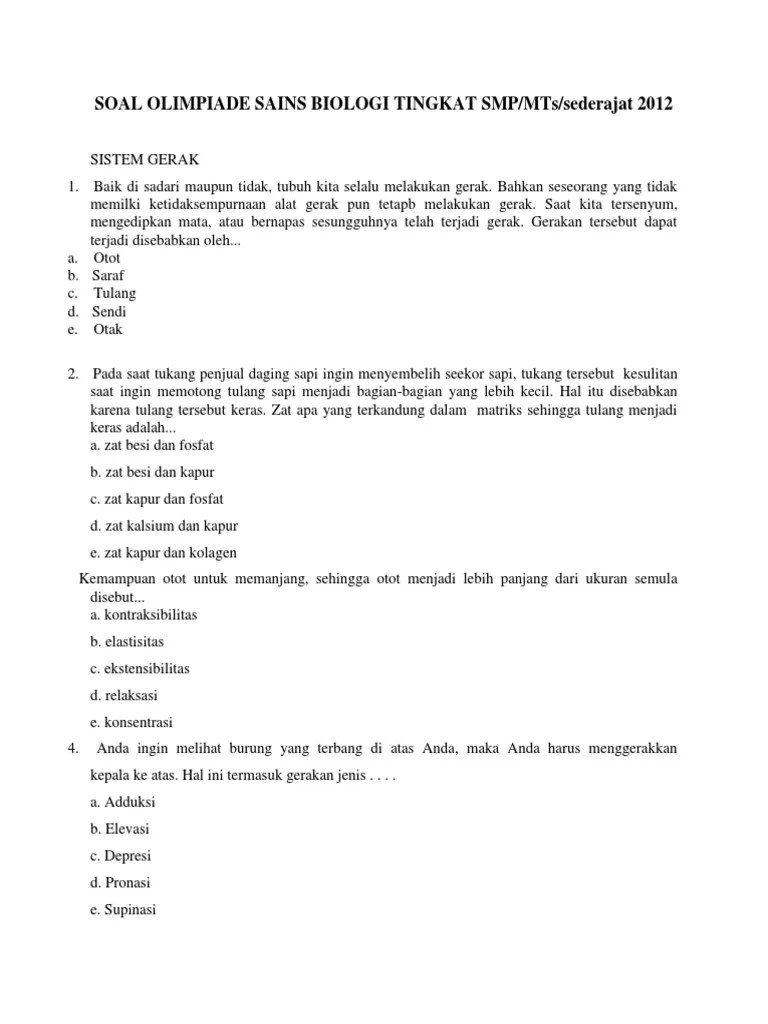 SOAL OLIMPIADE SAINS BIOLOGI TINGKAT SMP/MTs/sederajat 2012

SISTEM GERAK

1. Baik di sadari maupun tidak, tubuh kita selalu melakukan gerak. Bahkan seseorang yang tidak memilki ketidaksempurnaan alat gerak pun tetapb melakukan gerak. Saat kita tersenyum, mengedipkan mata, atau bernapas sesungguhnya telah terjadi gerak. Gerakan tersebut dapat terjadi disebabkan oleh...
a. Otot
b. Saraf
c. Tulang
d. Sendi
e. Otak

2. Pada saat tukang penjual daging sapi ingin menyembelih seekor sapi, tukang tersebut kesulitan saat ingin memotong tulang sapi menjadi bagian-bagian yang lebih kecil. Hal itu disebabkan karena tulang tersebut keras. Zat apa yang terkandung dalam matriks sehingga tulang menjadi keras adalah...
a. zat besi dan fosfat
b. zat besi dan kapur
c. zat kapur dan fosfat
d. zat kalsium dan kapur
e. zat kapur dan kolagen

Kemampuan otot untuk memanjang, sehingga otot menjadi lebih panjang dari ukuran semula disebut...
a. kontraksibilitas
b. elastisitas
c. ekstensibilitas
d. relaksasi
e. konsentrasi

4. Anda ingin melihat burung yang terbang di atas Anda, maka Anda harus menggerakkan kepala ke atas. Hal ini termasuk gerakan jenis . . . .
a. Adduksi
b. Elevasi
c. Depresi
d. Pronasi
e. Supinasi